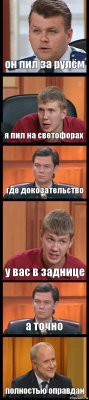 он пил за рулём

я пил на светофорах

где докозательство

у вас в заднице

а точно

полностью оправдан